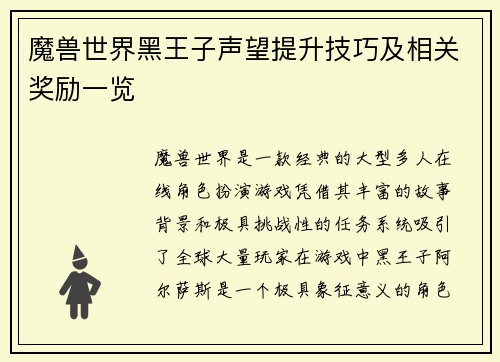 魔兽世界黑王子声望提升技巧及相关奖励一览

魔兽世界是一款经典的大型多人在线角色扮演游戏凭借其丰富的故事背景和极具挑战性的任务系统吸引了全球大量玩家在游戏中黑王子阿尔萨斯是一个极具象征意义的角色